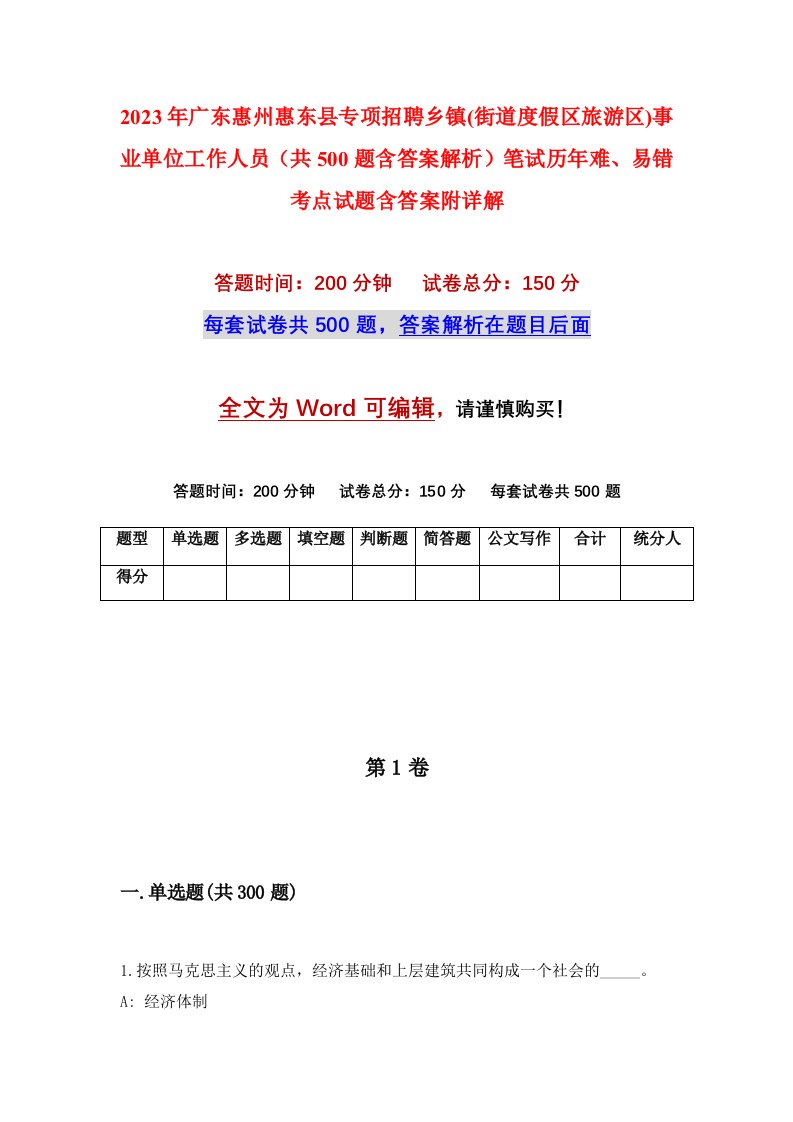 2023年广东惠州惠东县专项招聘乡镇(街道度假区旅游区)事业单位工作人员（共500题含答案解析）笔试历年难、易错考点试题含答案附详解

答题时间：200分钟　试卷总分：150分

每套试卷共500题，答案解析在题目后面

全文为Word可编辑，请谨慎购买！

答题时间：200分钟　试卷总分：150分　每套试卷共500题

| 题型 | 单选题 | 多选题 | 填空题 | 判断题 | 简答题 | 公文写作 | 合计 | 统分人 |
|---|---|---|---|---|---|---|---|---|
| 得分 | | | | | | | | |

第1卷

一.单选题(共300题)

1.按照马克思主义的观点，经济基础和上层建筑共同构成一个社会的_____。

A: 经济体制